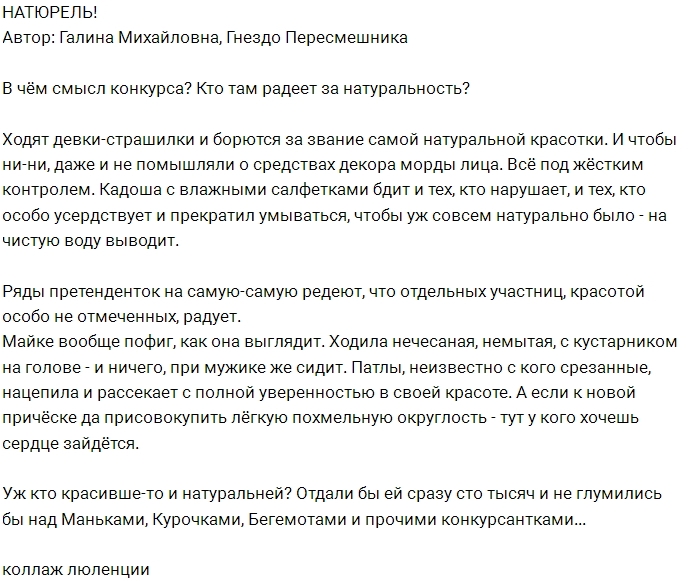 НАТЮРЕЛЬ!
Автор: Галина Михайловна, Гнездо Пересмешника

В чём смысл конкурса? Кто там радеет за натуральность?

Ходят девки-страшилки и борются за звание самой натуральной красотки. И чтобы ни-ни, даже и не помышляли о средствах декора морды лица. Всё под жёстким контролем. Кадоша с влажными салфетками бдит и тех, кто нарушает, и тех, кто особо усердствует и прекратил умываться, чтобы уж совсем натурально было - на чистую воду выводит.

Ряды претенденток на самую-самую редеют, что отдельных участниц, красотой особо не отмеченных, радует.
Майке вообще пофиг, как она выглядит. Ходила нечесаная, немытая, с кустарником на голове - и ничего, при мужике же сидит. Патлы, неизвестно с кого срезанные, нацепила и рассекает с полной уверенностью в своей красоте. А если к новой причёске да присовокупить лёгкую похмельную округлость - тут у кого хочешь сердце зайдётся.

Уж кто красивше-то и натуральней? Отдали бы ей сразу сто тысяч и не глумились бы над Маньками, Курочками, Бегемотами и прочими конкурсантками...

коллаж люленции